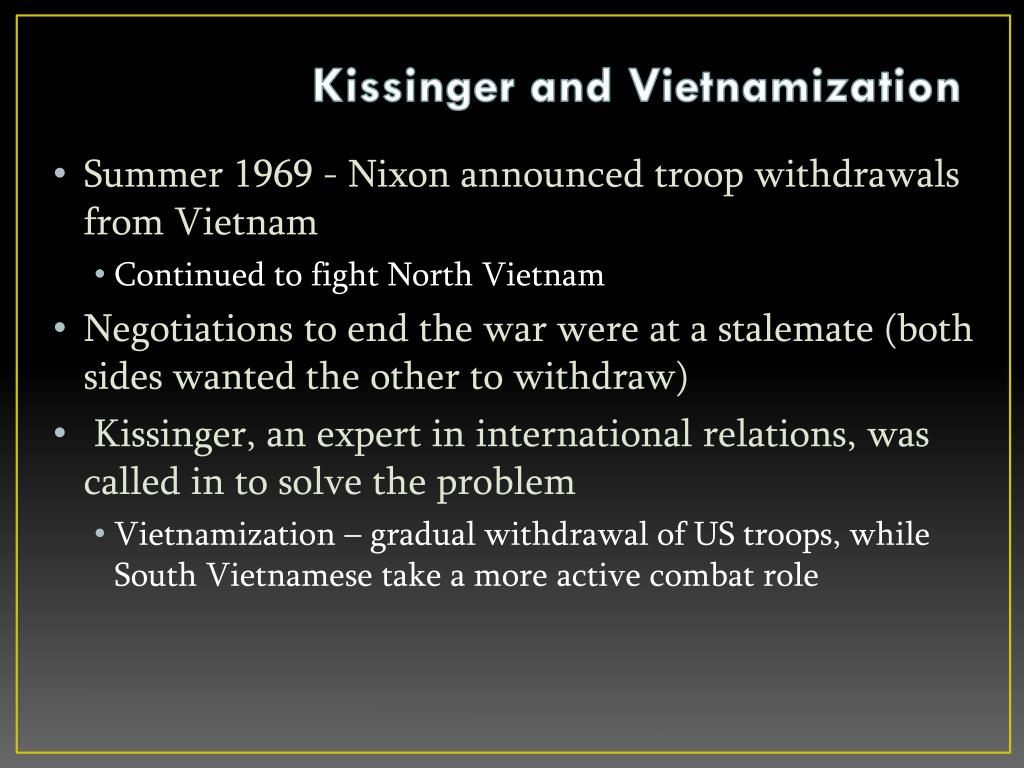 Kissinger and Vietnamization

• Summer 1969 - Nixon announced troop withdrawals from Vietnam
  • Continued to fight North Vietnam
• Negotiations to end the war were at a stalemate (both sides wanted the other to withdraw)
• Kissinger, an expert in international relations, was called in to solve the problem
  • Vietnamization – gradual withdrawal of US troops, while South Vietnamese take a more active combat role